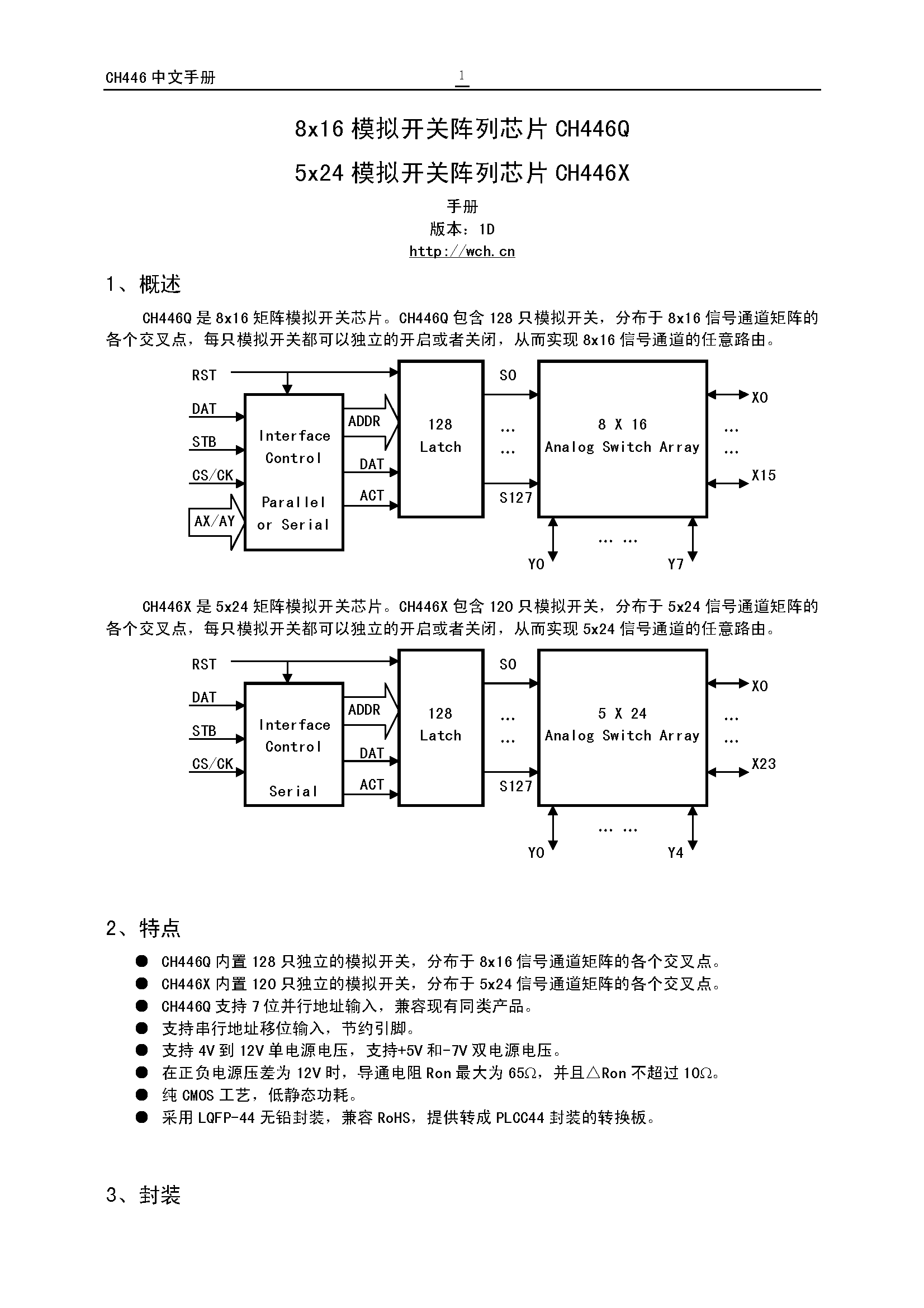 CH446 中文手册

1

8x16 模拟开关阵列芯片 CH446Q

5x24 模拟开关阵列芯片 CH446X

手册
版本：1D
http://wch.cn

1、概述

CH446Q 是 8x16 矩阵模拟开关芯片。CH446Q 包含 128 只模拟开关，分布于 8x16 信号通道矩阵的各个交叉点，每只模拟开关都可以独立的开启或者关闭，从而实现 8x16 信号通道的任意路由。

RST
DAT
STB
CS/CK
AX/AY
Interface Control
Parallel or Serial
ADDR
DAT
ACT
128 Latch
S0
…
…
S127
8 X 16
Analog Switch Array
X0
…
…
X15
Y0
… …
Y7

CH446X 是 5x24 矩阵模拟开关芯片。CH446X 包含 120 只模拟开关，分布于 5x24 信号通道矩阵的各个交叉点，每只模拟开关都可以独立的开启或者关闭，从而实现 5x24 信号通道的任意路由。

RST
DAT
STB
CS/CK
Interface Control
Serial
ADDR
DAT
ACT
128 Latch
S0
…
…
S127
5 X 24
Analog Switch Array
X0
…
…
X23
Y0
… …
Y4

2、特点

● CH446Q 内置 128 只独立的模拟开关，分布于 8x16 信号通道矩阵的各个交叉点。
● CH446X 内置 120 只独立的模拟开关，分布于 5x24 信号通道矩阵的各个交叉点。
● CH446Q 支持 7 位并行地址输入，兼容现有同类产品。
● 支持串行地址移位输入，节约引脚。
● 支持 4V 到 12V 单电源电压，支持+5V 和-7V 双电源电压。
● 在正负电源压差为 12V 时，导通电阻 Ron 最大为 65Ω，并且△Ron 不超过 10Ω。
● 纯 CMOS 工艺，低静态功耗。
● 采用 LQFP-44 无铅封装，兼容 RoHS，提供转成 PLCC44 封装的转换板。

3、封装